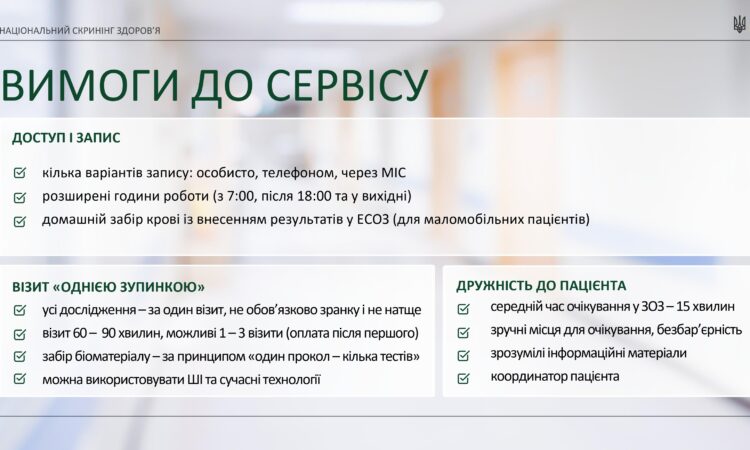 НАЦІОНАЛЬНИЙ СКРИНІНГ ЗДОРОВ'Я

ВИМОГИ ДО СЕРВІСУ

ДОСТУП І ЗАПИС

кілька варіантів запису: особисто, телефоном, через МІС
розширені години роботи (з 7:00, після 18:00 та у вихідні)
домашній забір крові із внесенням результатів у ЕСОЗ (для маломобільних пацієнтів)

ВІЗИТ «ОДНІЄЮ ЗУПИНКОЮ»

усі дослідження – за один візит, не обов'язково зранку і не натще
візит 60 – 90 хвилин, можливі 1 – 3 візити (оплата після першого)
забір біоматеріалу – за принципом «один прокол – кілька тестів»
можна використовувати ШІ та сучасні технології

ДРУЖНІСТЬ ДО ПАЦІЄНТА

середній час очікування у ЗОЗ – 15 хвилин
зручні місця для очікування, безбар'єрність
зрозумілі інформаційні матеріали
координатор пацієнта